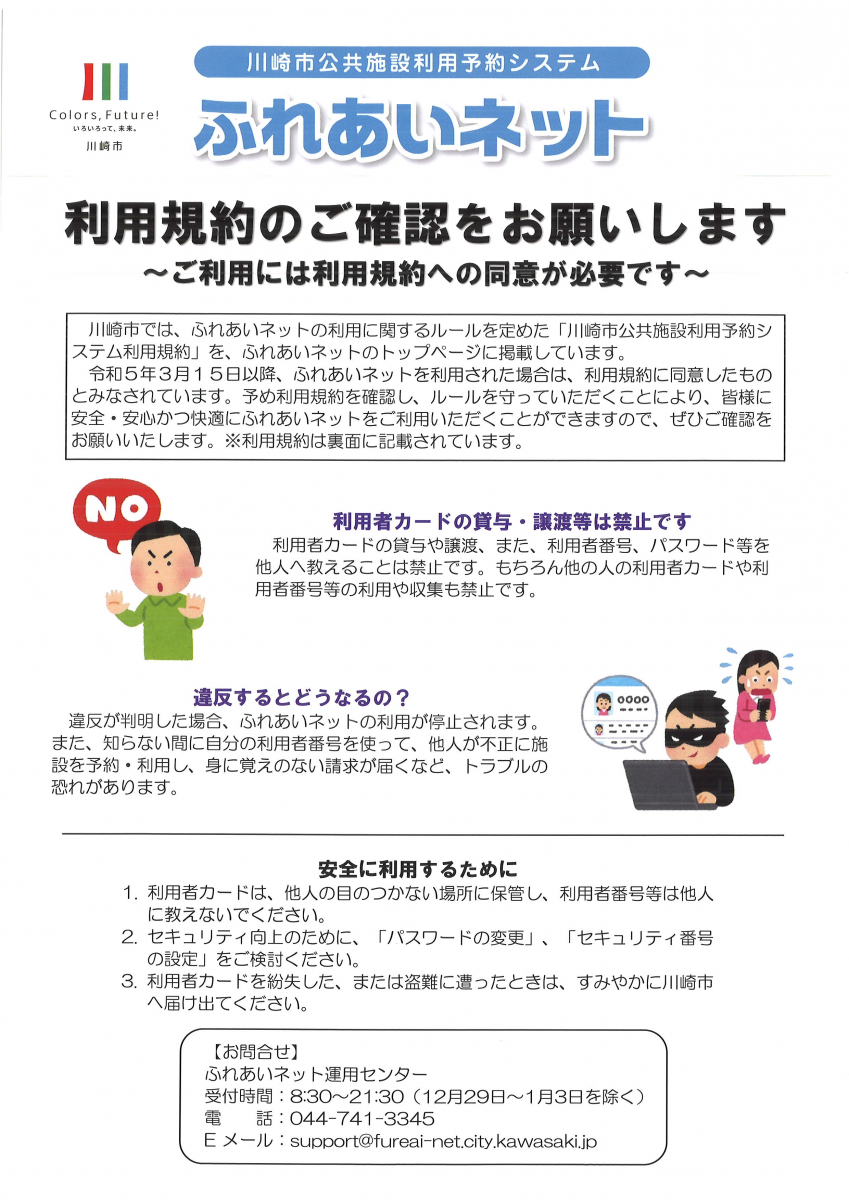 Colors, Future!
いろいろって、未来。
川崎市

川崎市公共施設利用予約システム
ふれあいネット

利用規約のご確認をお願いします
～ご利用には利用規約への同意が必要です～

川崎市では、ふれあいネットの利用に関するルールを定めた「川崎市公共施設利用予約システム利用規約」を、ふれあいネットのトップページに掲載しています。
令和５年３月１５日以降、ふれあいネットを利用された場合は、利用規約に同意したものとみなされています。予め利用規約を確認し、ルールを守っていただくことにより、皆様に安全・安心かつ快適にふれあいネットをご利用いただくことができますので、ぜひご確認をお願いいたします。※利用規約は裏面に記載されています。

NO

利用者カードの貸与・譲渡等は禁止です
利用者カードの貸与や譲渡、また、利用者番号、パスワード等を他人へ教えることは禁止です。もちろん他の人の利用者カードや利用者番号等の利用や収集も禁止です。

違反するとどうなるの？
違反が判明した場合、ふれあいネットの利用が停止されます。また、知らない間に自分の利用者番号を使って、他人が不正に施設を予約・利用し、身に覚えのない請求が届くなど、トラブルの恐れがあります。

安全に利用するために
1. 利用者カードは、他人の目のつかない場所に保管し、利用者番号等は他人に教えないでください。
2. セキュリティ向上のために、「パスワードの変更」、「セキュリティ番号の設定」をご検討ください。
3. 利用者カードを紛失した、または盗難に遭ったときは、すみやかに川崎市へ届け出てください。

【お問合せ】
ふれあいネット運用センター
受付時間：8:30～21:30（12月29日～1月3日を除く）
電　　話：044-741-3345
Eメール：support@fureai-net.city.kawasaki.jp